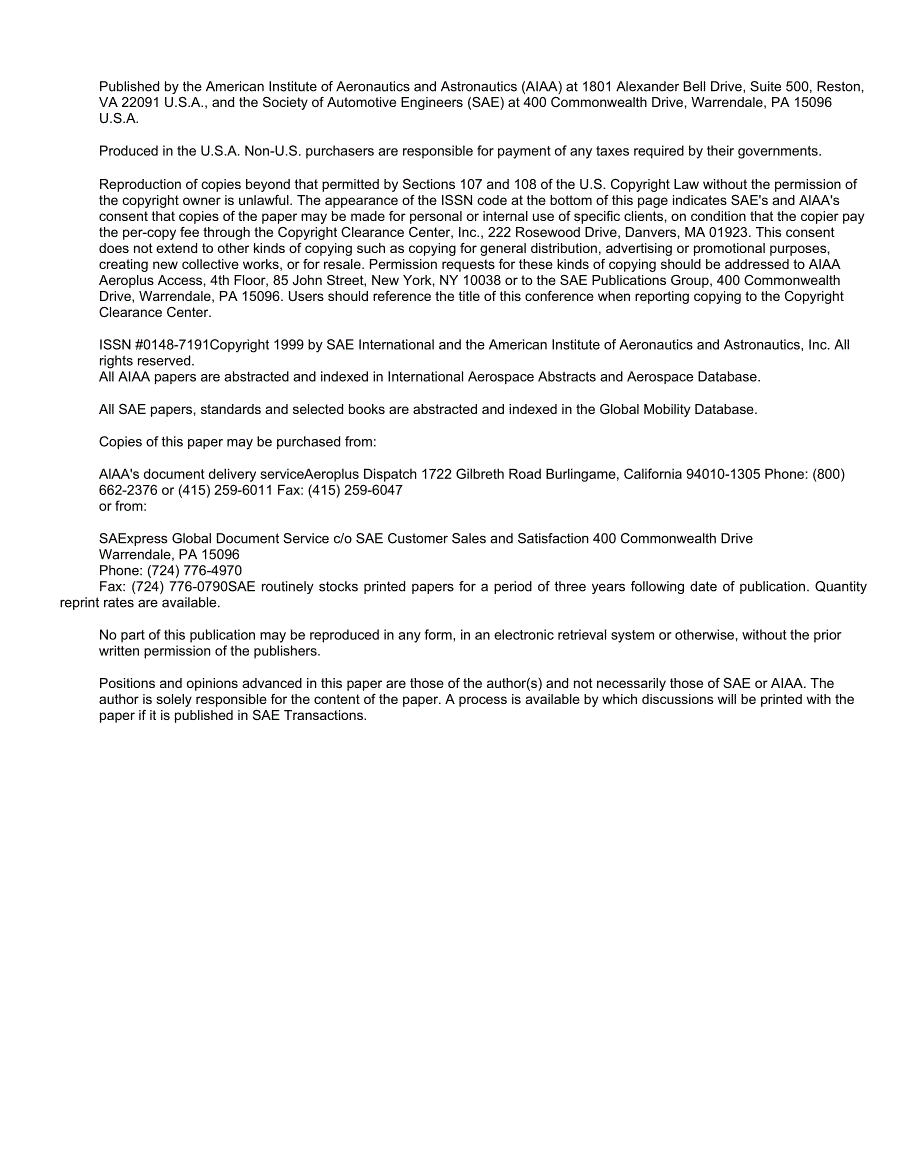 Published by the American Institute of Aeronautics and Astronautics (AIAA) at 1801 Alexander Bell Drive, Suite 500, Reston, VA 22091 U.S.A., and the Society of Automotive Engineers (SAE) at 400 Commonwealth Drive, Warrendale, PA 15096 U.S.A.

Produced in the U.S.A. Non-U.S. purchasers are responsible for payment of any taxes required by their governments.

Reproduction of copies beyond that permitted by Sections 107 and 108 of the U.S. Copyright Law without the permission of the copyright owner is unlawful. The appearance of the ISSN code at the bottom of this page indicates SAE's and AIAA's consent that copies of the paper may be made for personal or internal use of specific clients, on condition that the copier pay the per-copy fee through the Copyright Clearance Center, Inc., 222 Rosewood Drive, Danvers, MA 01923. This consent does not extend to other kinds of copying such as copying for general distribution, advertising or promotional purposes, creating new collective works, or for resale. Permission requests for these kinds of copying should be addressed to AIAA Aeroplus Access, 4th Floor, 85 John Street, New York, NY 10038 or to the SAE Publications Group, 400 Commonwealth Drive, Warrendale, PA 15096. Users should reference the title of this conference when reporting copying to the Copyright Clearance Center.

ISSN #0148-7191Copyright 1999 by SAE International and the American Institute of Aeronautics and Astronautics, Inc. All rights reserved.
All AIAA papers are abstracted and indexed in International Aerospace Abstracts and Aerospace Database.

All SAE papers, standards and selected books are abstracted and indexed in the Global Mobility Database.

Copies of this paper may be purchased from:

AIAA's document delivery serviceAeroplus Dispatch 1722 Gilbreth Road Burlingame, California 94010-1305 Phone: (800) 662-2376 or (415) 259-6011 Fax: (415) 259-6047
or from:

SAExpress Global Document Service c/o SAE Customer Sales and Satisfaction 400 Commonwealth Drive
Warrendale, PA 15096
Phone: (724) 776-4970
Fax: (724) 776-0790SAE routinely stocks printed papers for a period of three years following date of publication. Quantity reprint rates are available.

No part of this publication may be reproduced in any form, in an electronic retrieval system or otherwise, without the prior written permission of the publishers.

Positions and opinions advanced in this paper are those of the author(s) and not necessarily those of SAE or AIAA. The author is solely responsible for the content of the paper. A process is available by which discussions will be printed with the paper if it is published in SAE Transactions.